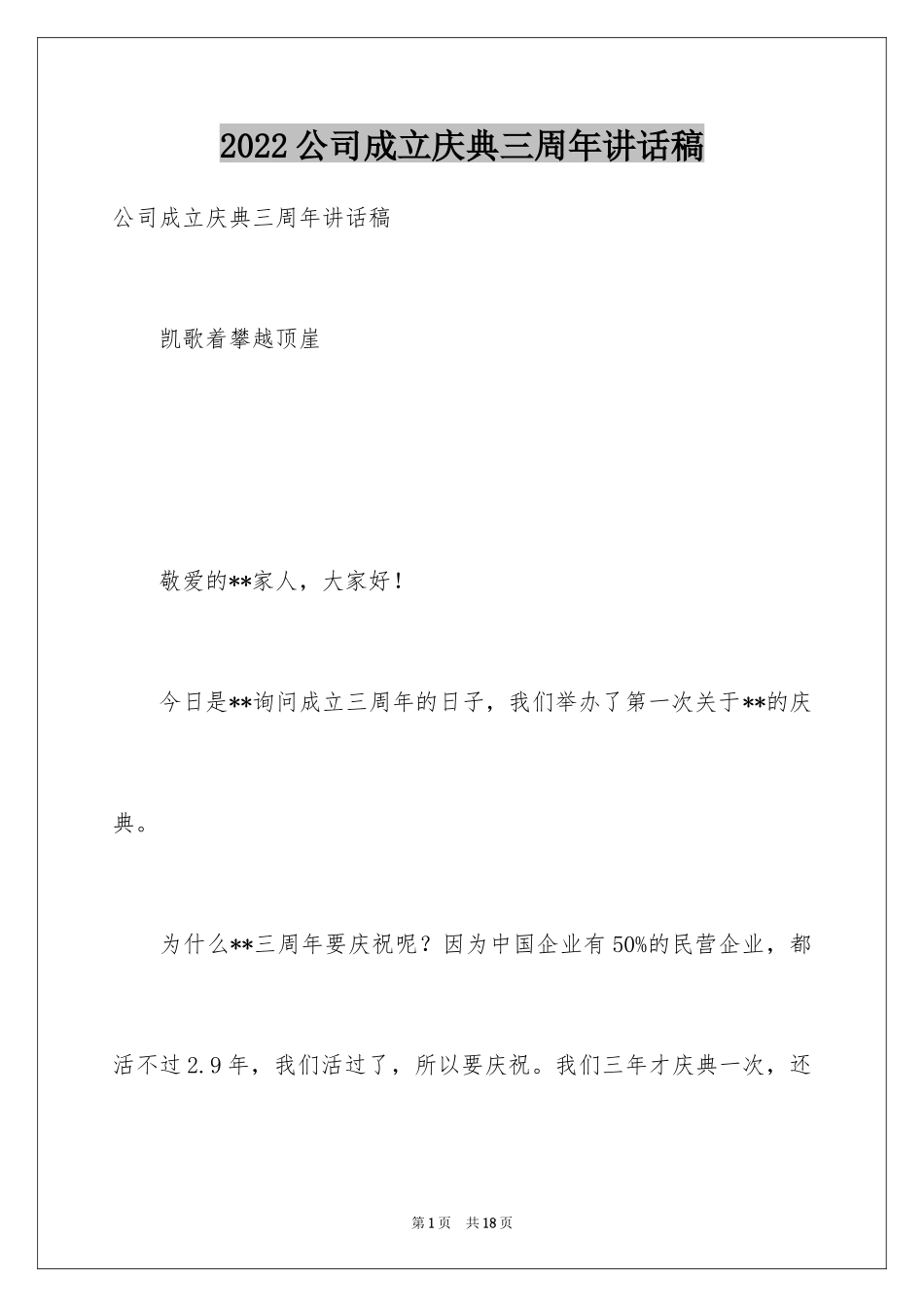 2022公司成立庆典三周年讲话稿

公司成立庆典三周年讲话稿

凯歌着攀越顶崖

敬爱的**家人，大家好！

今日是**询问成立三周年的日子，我们举办了第一次关于**的庆典。

为什么**三周年要庆祝呢？因为中国企业有50%的民营企业，都活不过2.9年，我们活过了，所以要庆祝。我们三年才庆典一次，还

第1页　共18页